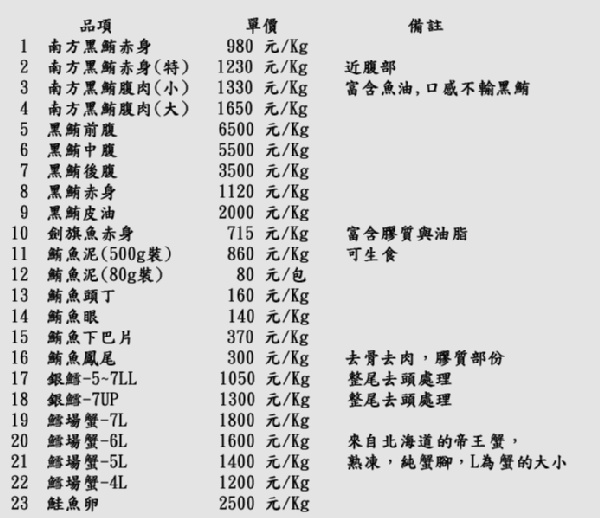 | | 品項 | 單價 | 備註 |
|---|---|---|---|
| 1 | 南方黑鮪赤身 | 980 元/Kg | |
| 2 | 南方黑鮪赤身(特) | 1230 元/Kg | 近腹部 |
| 3 | 南方黑鮪腹肉(小) | 1330 元/Kg | 富含魚油,口感不輸黑鮪 |
| 4 | 南方黑鮪腹肉(大) | 1650 元/Kg | |
| 5 | 黑鮪前腹 | 6500 元/Kg | |
| 6 | 黑鮪中腹 | 5500 元/Kg | |
| 7 | 黑鮪後腹 | 3500 元/Kg | |
| 8 | 黑鮪赤身 | 1120 元/Kg | |
| 9 | 黑鮪皮油 | 2000 元/Kg | |
| 10 | 劍旗魚赤身 | 715 元/Kg | 富含膠質與油脂 |
| 11 | 鮪魚泥(500g裝) | 860 元/Kg | 可生食 |
| 12 | 鮪魚泥(80g裝) | 80 元/包 | |
| 13 | 鮪魚頭丁 | 160 元/Kg | |
| 14 | 鮪魚眼 | 140 元/Kg | |
| 15 | 鮪魚下巴片 | 370 元/Kg | |
| 16 | 鮪魚鳳尾 | 300 元/Kg | 去骨去肉，膠質部份 |
| 17 | 銀鱈-5~7LL | 1050 元/Kg | 整尾去頭處理 |
| 18 | 銀鱈-7UP | 1300 元/Kg | 整尾去頭處理 |
| 19 | 鱈場蟹-7L | 1800 元/Kg | |
| 20 | 鱈場蟹-6L | 1600 元/Kg | 來自北海道的帝王蟹， |
| 21 | 鱈場蟹-5L | 1400 元/Kg | 熟凍，純蟹腳，L為蟹的大小 |
| 22 | 鱈場蟹-4L | 1200 元/Kg | |
| 23 | 鮭魚卵 | 2500 元/Kg | |